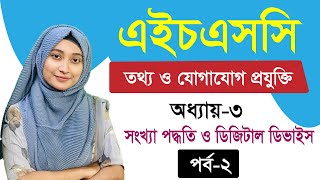 এইচএসসি

তথ্য ও যোগাযোগ প্রযুক্তি

অধ্যায়-৩

সংখ্যা পদ্ধতি ও ডিজিটাল ডিভাইস

পর্ব-২